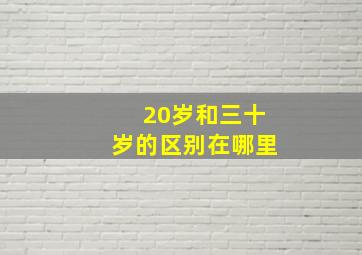 20岁和三十岁的区别在哪里